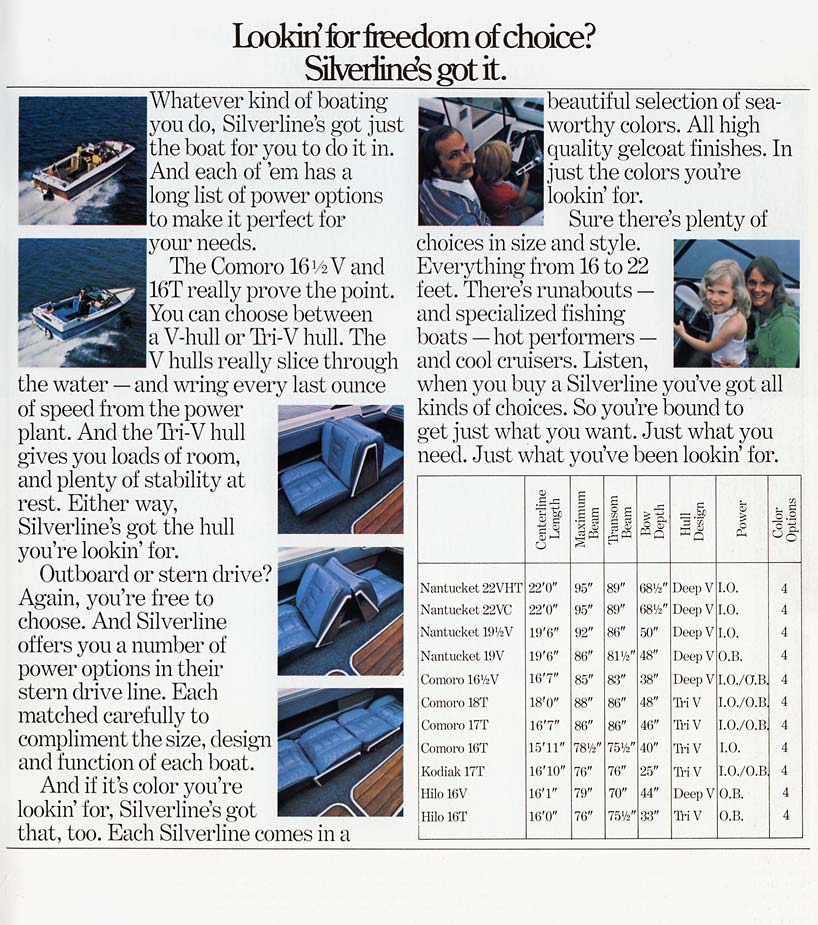 Lookin' for freedom of choice? Silverline's got it.

Whatever kind of boating you do, Silverline's got just the boat for you to do it in. And each of 'em has a long list of power options to make it perfect for your needs.

The Comoro 16½ V and 16T really prove the point. You can choose between a V-hull or Tri-V hull. The V hulls really slice through the water — and wring every last ounce of speed from the power plant. And the Tri-V hull gives you loads of room, and plenty of stability at rest. Either way, Silverline's got the hull you're lookin' for.

Outboard or stern drive? Again, you're free to choose. And Silverline offers you a number of power options in their stern drive line. Each matched carefully to compliment the size, design and function of each boat.

And if it's color you're lookin' for, Silverline's got that, too. Each Silverline comes in a beautiful selection of seaworthy colors. All high quality gelcoat finishes. In just the colors you're lookin' for.

Sure there's plenty of choices in size and style. Everything from 16 to 22 feet. There's runabouts — and specialized fishing boats — hot performers — and cool cruisers. Listen, when you buy a Silverline you've got all kinds of choices. So you're bound to get just what you want. Just what you need. Just what you've been lookin' for.

| | Centerline Length | Maximum Beam | Transom Beam | Bow Depth | Hull Design | Power | Color Options |
|---|---|---|---|---|---|---|---|
| Nantucket 22VHT | 22'0" | 95" | 89" | 68½" | Deep V | I.O. | 4 |
| Nantucket 22VC | 22'0" | 95" | 89" | 68½" | Deep V | I.O. | 4 |
| Nantucket 19½V | 19'6" | 92" | 86" | 50" | Deep V | I.O. | 4 |
| Nantucket 19V | 19'6" | 86" | 81½" | 48" | Deep V | O.B. | 4 |
| Comoro 16½V | 16'7" | 85" | 83" | 38" | Deep V | I.O./O.B. | 4 |
| Comoro 18T | 18'0" | 88" | 86" | 48" | Tri V | I.O./O.B. | 4 |
| Comoro 17T | 16'7" | 86" | 86" | 46" | Tri V | I.O./O.B. | 4 |
| Comoro 16T | 15'11" | 78½" | 75½" | 40" | Tri V | I.O. | 4 |
| Kodiak 17T | 16'10" | 76" | 76" | 25" | Tri V | I.O./O.B. | 4 |
| Hilo 16V | 16'1" | 79" | 70" | 44" | Deep V | O.B. | 4 |
| Hilo 16T | 16'0" | 76" | 75½" | 33" | Tri V | O.B. | 4 |